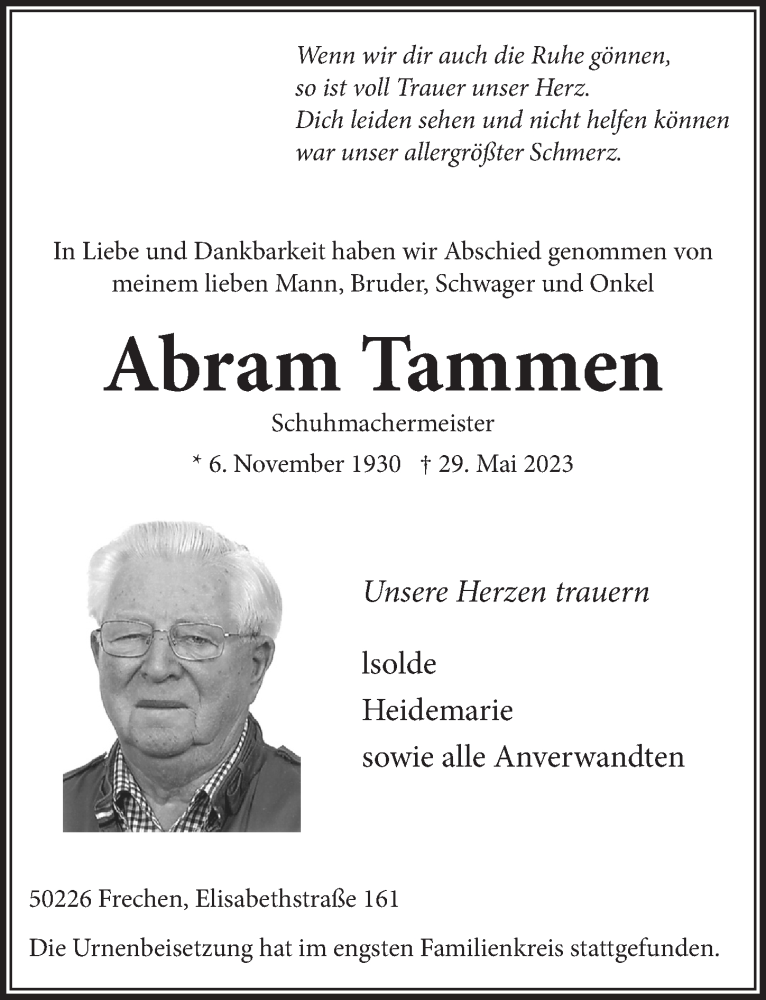 Wenn wir dir auch die Ruhe gönnen,
so ist voll Trauer unser Herz.
Dich leiden sehen und nicht helfen können
war unser allergrößter Schmerz.

In Liebe und Dankbarkeit haben wir Abschied genommen von meinem lieben Mann, Bruder, Schwager und Onkel

Abram Tammen

Schuhmachermeister

* 6. November 1930 † 29. Mai 2023

Unsere Herzen trauern

lsolde
Heidemarie
sowie alle Anverwandten

50226 Frechen, Elisabethstraße 161

Die Urnenbeisetzung hat im engsten Familienkreis stattgefunden.